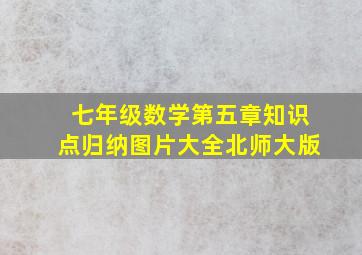 七年级数学第五章知识点归纳图片大全北师大版